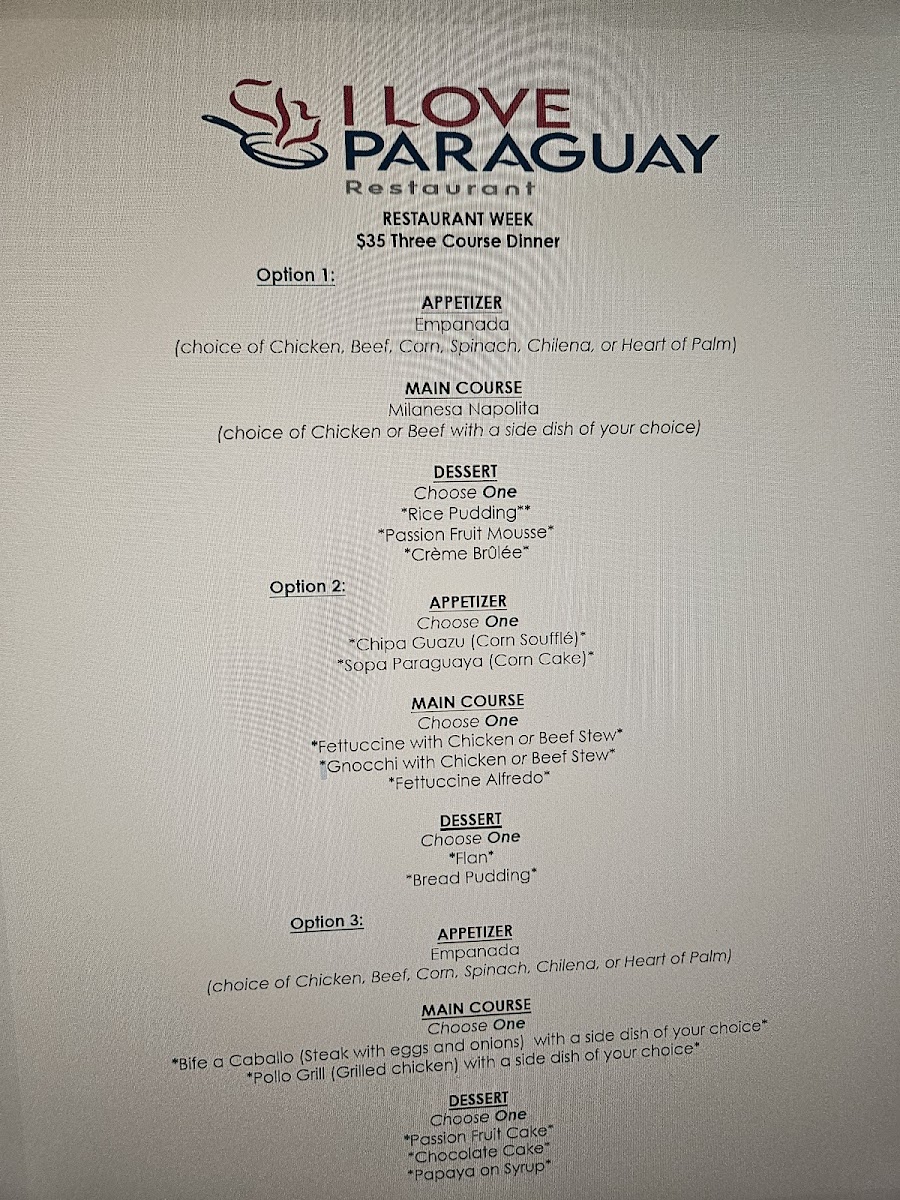 I LOVE PARAGUAY
Restaurant

RESTAURANT WEEK
$35 Three Course Dinner

Option 1:

APPETIZER
Empanada
(choice of Chicken, Beef, Corn, Spinach, Chilena, or Heart of Palm)

MAIN COURSE
Milanesa Napolita
(choice of Chicken or Beef with a side dish of your choice)

DESSERT
Choose One
*Rice Pudding**
*Passion Fruit Mousse*
*Crème Brûlée*

Option 2:

APPETIZER
Choose One
*Chipa Guazu (Corn Soufflé)*
*Sopa Paraguaya (Corn Cake)*

MAIN COURSE
Choose One
*Fettuccine with Chicken or Beef Stew*
*Gnocchi with Chicken or Beef Stew*
*Fettuccine Alfredo*

DESSERT
Choose One
*Flan*
*Bread Pudding*

Option 3:

APPETIZER
Empanada
(choice of Chicken, Beef, Corn, Spinach, Chilena, or Heart of Palm)

MAIN COURSE
Choose One
*Bife a Caballo (Steak with eggs and onions) with a side dish of your choice*
*Pollo Grill (Grilled chicken) with a side dish of your choice*

DESSERT
Choose One
*Passion Fruit Cake*
*Chocolate Cake*
*Papaya on Syrup*